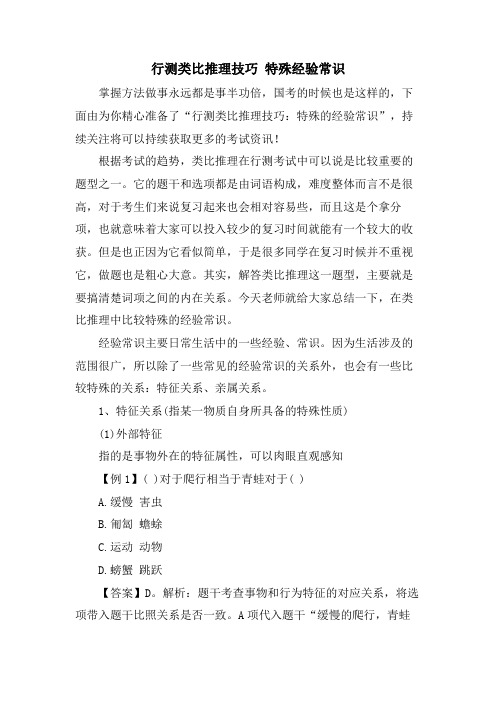 行测类比推理技巧 特殊经验常识

掌握方法做事永远都是事半功倍，国考的时候也是这样的，下面由为你精心准备了“行测类比推理技巧：特殊的经验常识”，持续关注将可以持续获取更多的考试资讯！

根据考试的趋势，类比推理在行测考试中可以说是比较重要的题型之一。它的题干和选项都是由词语构成，难度整体而言不是很高，对于考生们来说复习起来也会相对容易些，而且这是个拿分项，也就意味着大家可以投入较少的复习时间就能有一个较大的收获。但是也正因为它看似简单，于是很多同学在复习时候并不重视它，做题也是粗心大意。其实，解答类比推理这一题型，主要就是要搞清楚词项之间的内在关系。今天老师就给大家总结一下，在类比推理中比较特殊的经验常识。

经验常识主要日常生活中的一些经验、常识。因为生活涉及的范围很广，所以除了一些常见的经验常识的关系外，也会有一些比较特殊的关系：特征关系、亲属关系。

1、特征关系(指某一物质自身所具备的特殊性质)

(1)外部特征

指的是事物外在的特征属性，可以肉眼直观感知

【例1】( )对于爬行相当于青蛙对于( )

A.缓慢 害虫

B.匍匐 蟾蜍

C.运动 动物

D.螃蟹 跳跃

【答案】D。解析：题干考查事物和行为特征的对应关系，将选项带入题干比照关系是否一致。A项代入题干“缓慢的爬行，青蛙